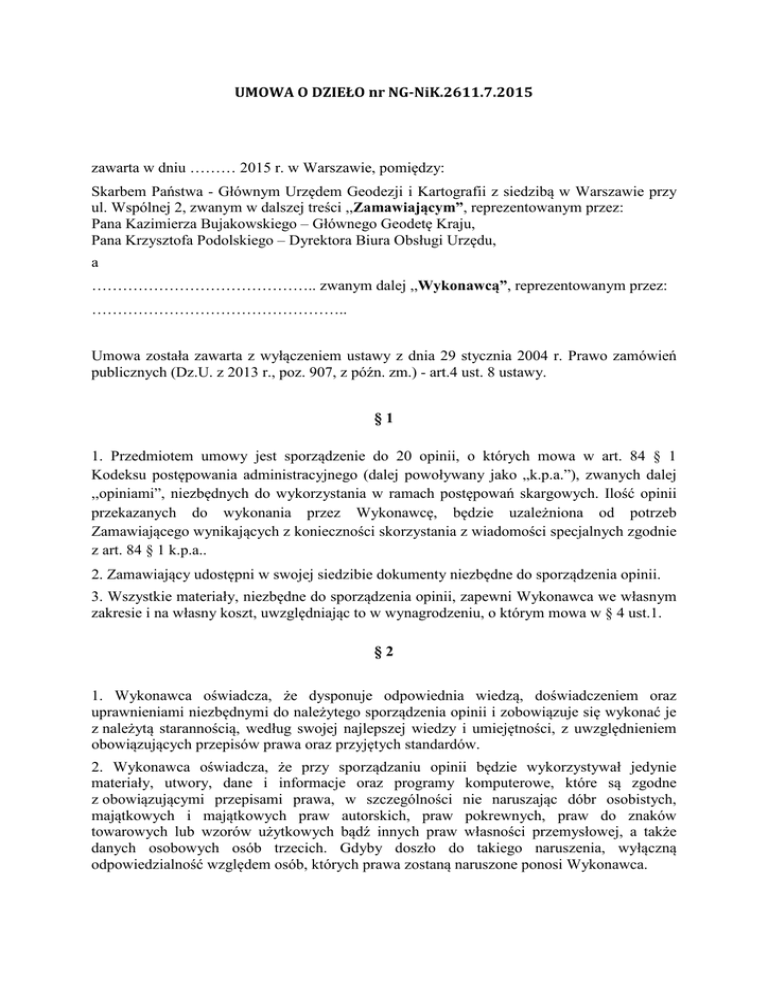 UMOWA O DZIEŁO nr NG-NiK.2611.7.2015

zawarta w dniu ……… 2015 r. w Warszawie, pomiędzy:

Skarbem Państwa - Głównym Urzędem Geodezji i Kartografii z siedzibą w Warszawie przy ul. Wspólnej 2, zwanym w dalszej treści „Zamawiającym”, reprezentowanym przez:
Pana Kazimierza Bujakowskiego – Głównego Geodetę Kraju,
Pana Krzysztofa Podolskiego – Dyrektora Biura Obsługi Urzędu,

a

…………………………………….. zwanym dalej „Wykonawcą”, reprezentowanym przez:
…………………………………………..

Umowa została zawarta z wyłączeniem ustawy z dnia 29 stycznia 2004 r. Prawo zamówień publicznych (Dz.U. z 2013 r., poz. 907, z późn. zm.) - art.4 ust. 8 ustawy.

§ 1

1. Przedmiotem umowy jest sporządzenie do 20 opinii, o których mowa w art. 84 § 1 Kodeksu postępowania administracyjnego (dalej powoływany jako „k.p.a.”), zwanych dalej „opiniami”, niezbędnych do wykorzystania w ramach postępowań skargowych. Ilość opinii przekazanych do wykonania przez Wykonawcę, będzie uzależniona od potrzeb Zamawiającego wynikających z konieczności skorzystania z wiadomości specjalnych zgodnie z art. 84 § 1 k.p.a..

2. Zamawiający udostępni w swojej siedzibie dokumenty niezbędne do sporządzenia opinii.

3. Wszystkie materiały, niezbędne do sporządzenia opinii, zapewni Wykonawca we własnym zakresie i na własny koszt, uwzględniając to w wynagrodzeniu, o którym mowa w § 4 ust.1.

§ 2

1. Wykonawca oświadcza, że dysponuje odpowiednia wiedzą, doświadczeniem oraz uprawnieniami niezbędnymi do należytego sporządzenia opinii i zobowiązuje się wykonać je z należytą starannością, według swojej najlepszej wiedzy i umiejętności, z uwzględnieniem obowiązujących przepisów prawa oraz przyjętych standardów.

2. Wykonawca oświadcza, że przy sporządzaniu opinii będzie wykorzystywał jedynie materiały, utwory, dane i informacje oraz programy komputerowe, które są zgodne z obowiązującymi przepisami prawa, w szczególności nie naruszając dóbr osobistych, majątkowych i majątkowych praw autorskich, praw pokrewnych, praw do znaków towarowych lub wzorów użytkowych bądź innych praw własności przemysłowej, a także danych osobowych osób trzecich. Gdyby doszło do takiego naruszenia, wyłączną odpowiedzialność względem osób, których prawa zostaną naruszone ponosi Wykonawca.